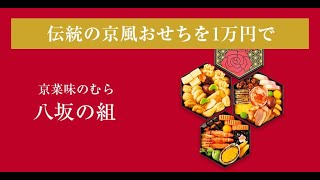 伝統の京風おせちを1万円で

京菜味のむら
八坂の組